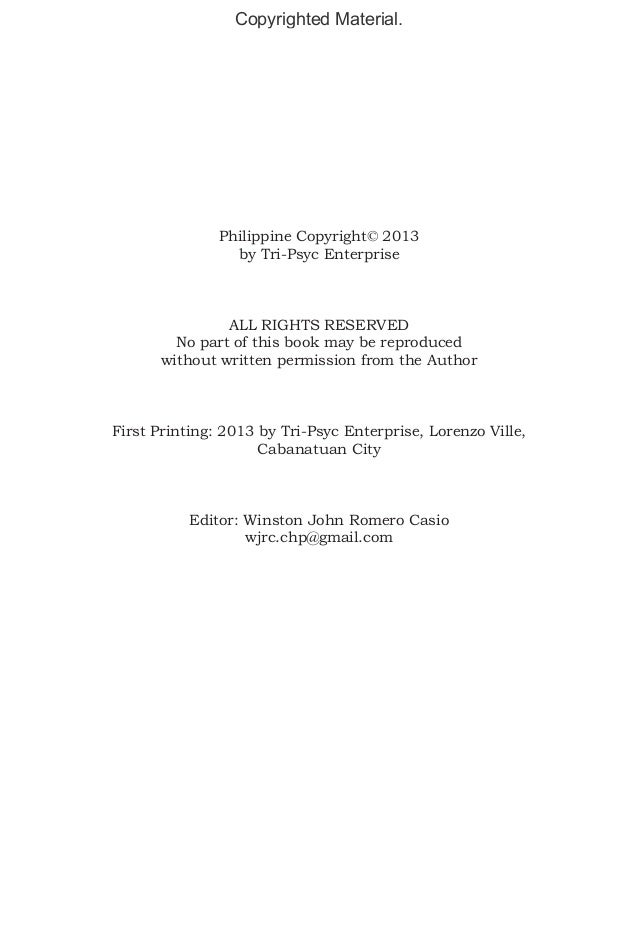 Copyrighted Material.

Philippine Copyright© 2013
by Tri-Psyc Enterprise

ALL RIGHTS RESERVED
No part of this book may be reproduced
without written permission from the Author

First Printing: 2013 by Tri-Psyc Enterprise, Lorenzo Ville, Cabanatuan City

Editor: Winston John Romero Casio
wjrc.chp@gmail.com